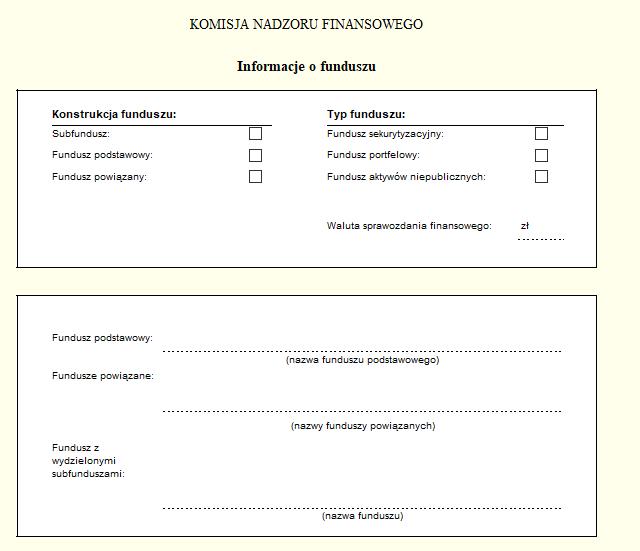 KOMISJA NADZORU FINANSOWEGO

Informacje o funduszu

Konstrukcja funduszu:

Subfundusz:

Fundusz podstawowy:

Fundusz powiązany:

Typ funduszu:

Fundusz sekurytyzacyjny:

Fundusz portfelowy:

Fundusz aktywów niepublicznych:

Waluta sprawozdania finansowego: zł

Fundusz podstawowy:

(nazwa funduszu podstawowego)

Fundusze powiązane:

(nazwy funduszy powiązanych)

Fundusz z wydzielonymi subfunduszami:

(nazwa funduszu)